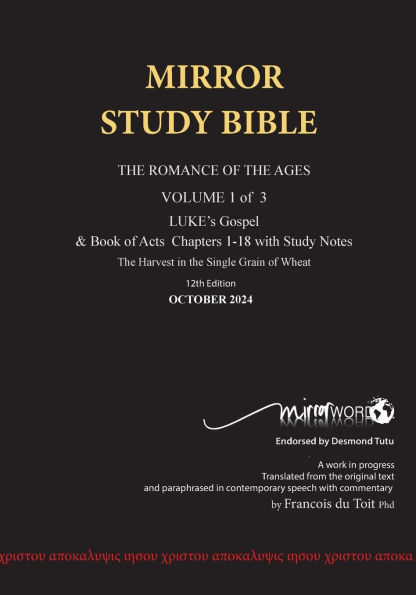 MIRROR
STUDY BIBLE

THE ROMANCE OF THE AGES

VOLUME 1 of 3

LUKE's Gospel
& Book of Acts Chapters 1-18 with Study Notes

The Harvest in the Single Grain of Wheat

12th Edition

OCTOBER 2024

mirrorWORD

Endorsed by Desmond Tutu

A work in progress
Translated from the original text
and paraphrased in contemporary speech with commentary
by Francois du Toit Phd

χριστου αποκαλυψις ιησου χριστου αποκαλυψις ιησου χριστου αποκα